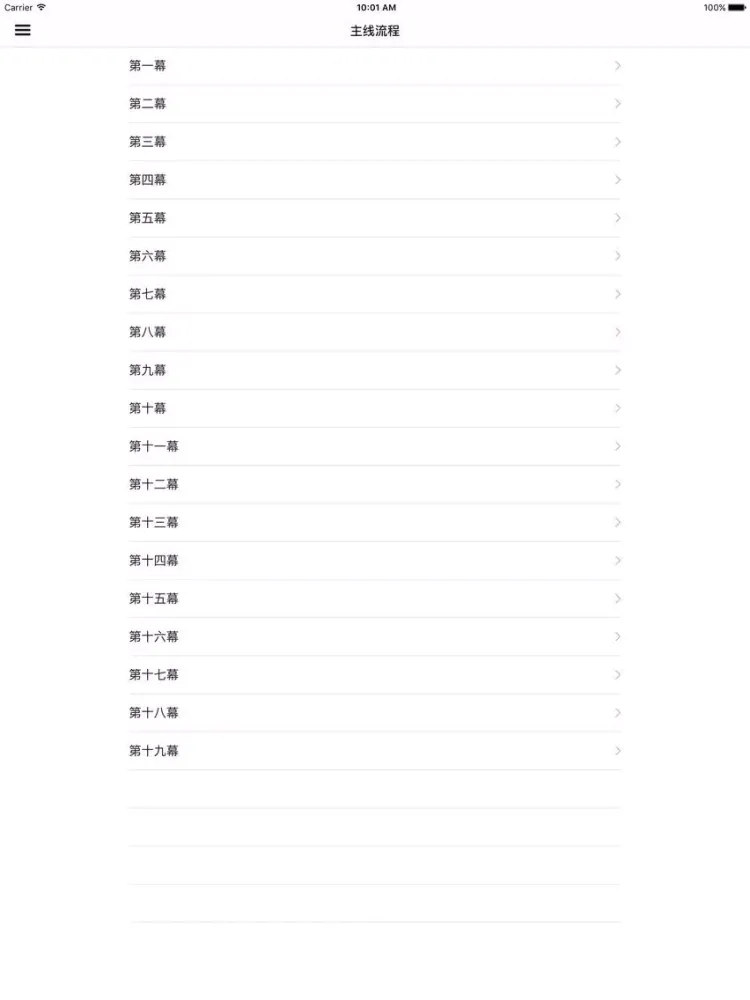 Carrier
10:01 AM
100%

主线流程

第一幕
第二幕
第三幕
第四幕
第五幕
第六幕
第七幕
第八幕
第九幕
第十幕
第十一幕
第十二幕
第十三幕
第十四幕
第十五幕
第十六幕
第十七幕
第十八幕
第十九幕